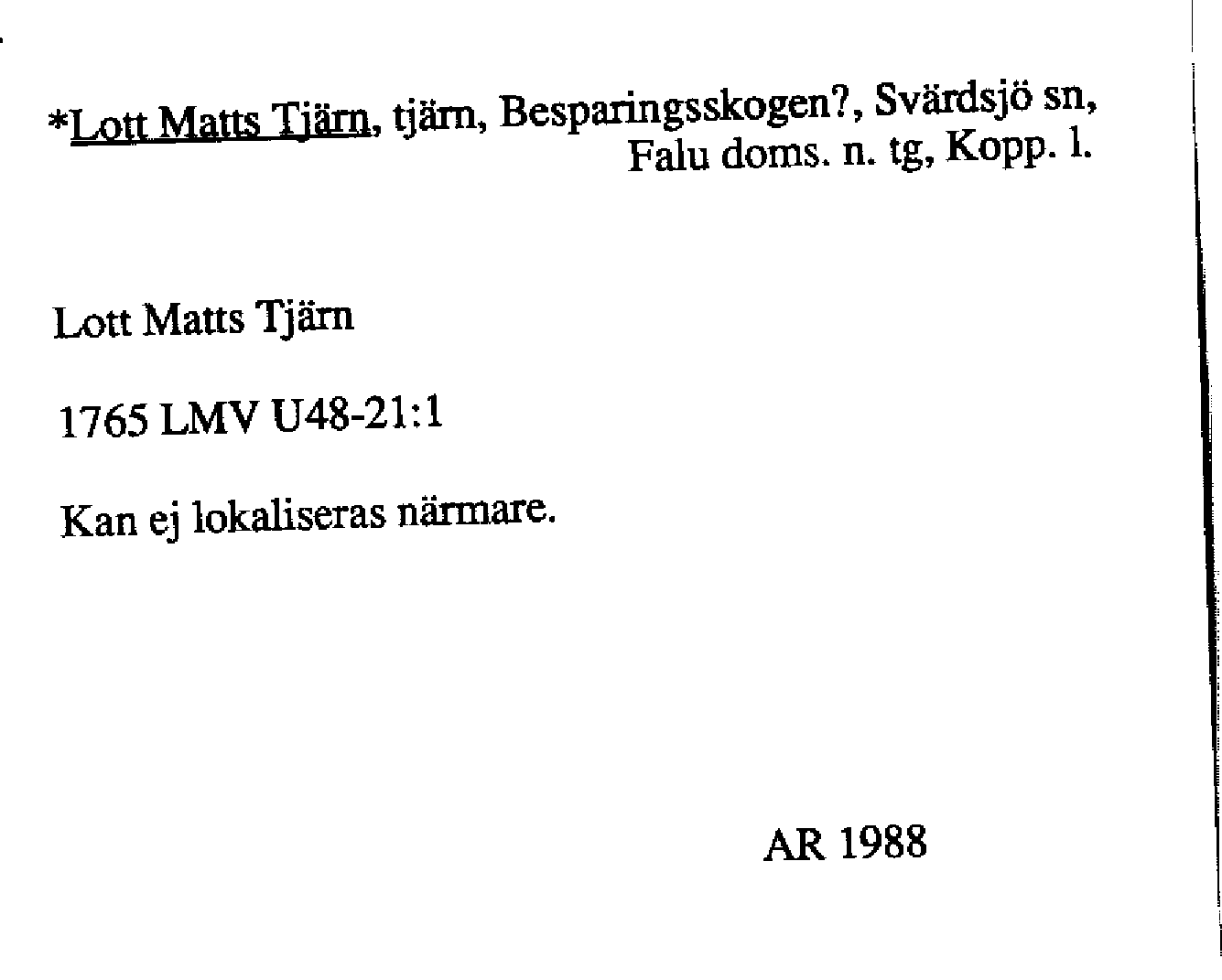 *Lott Matts Tjärn, tjärn, Besparingsskogen?, Svärdsjö sn, Falu doms. n. tg, Kopp. l.

Lott Matts Tjärn

1765 LMV U48-21:1

Kan ej lokaliseras närmare.

AR 1988